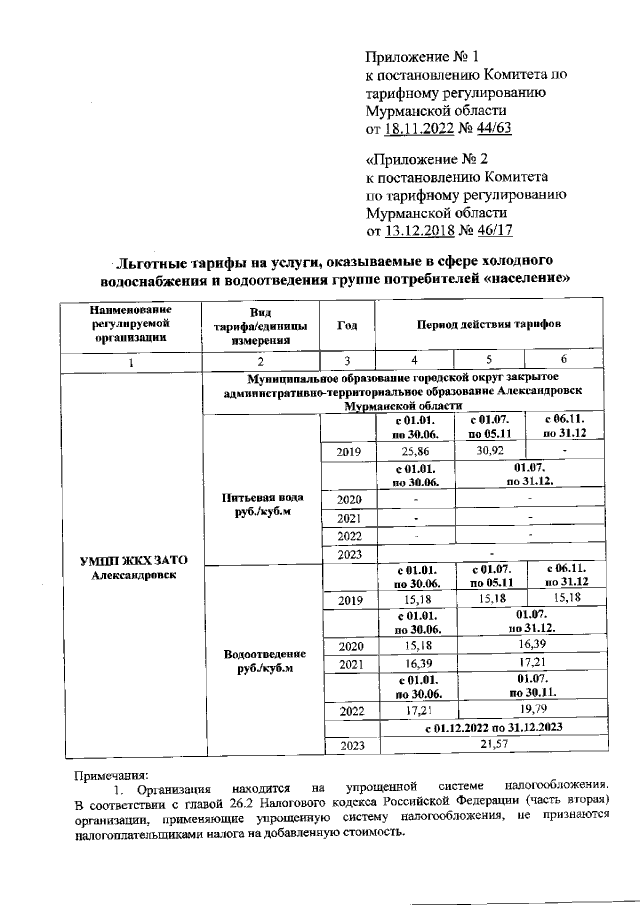 Приложение № 1
к постановлению Комитета по тарифному регулированию Мурманской области
от 18.11.2022 № 44/63

«Приложение № 2
к постановлению Комитета по тарифному регулированию Мурманской области
от 13.12.2018 № 46/17

Льготные тарифы на услуги, оказываемые в сфере холодного водоснабжения и водоотведения группе потребителей «население»

| Наименование регулируемой организации | Вид тарифа/единицы измерения | Год | Период действия тарифов | | |
|---|---|---|---|---|---|
| 1 | 2 | 3 | 4 | 5 | 6 |
| УМПП ЖКХ ЗАТО Александровск | Муниципальное образование городской округ закрытое административно-территориальное образование Александровск Мурманской области | | | | |
| | Питьевая вода руб./куб.м | | с 01.01. по 30.06. | с 01.07. по 05.11 | с 06.11. по 31.12 |
| | | 2019 | 25,86 | 30,92 | - |
| | | | с 01.01. по 30.06. | 01.07. по 31.12. | |
| | | 2020 | - | - | |
| | | 2021 | - | - | |
| | | 2022 | - | - | |
| | | 2023 | - | | |
| | Водоотведение руб./куб.м | | с 01.01. по 30.06. | с 01.07. по 05.11 | с 06.11. по 31.12 |
| | | 2019 | 15,18 | 15,18 | 15,18 |
| | | | с 01.01. по 30.06. | 01.07. по 31.12. | |
| | | 2020 | 15,18 | 16,39 | |
| | | 2021 | 16,39 | 17,21 | |
| | | | с 01.01. по 30.06. | 01.07. по 30.11. | |
| | | 2022 | 17,21 | 19,79 | |
| | | | с 01.12.2022 по 31.12.2023 | | |
| | | 2023 | 21,57 | | |

Примечания:
1. Организация находится на упрощенной системе налогообложения. В соответствии с главой 26.2 Налогового кодекса Российской Федерации (часть вторая) организации, применяющие упрощенную систему налогообложения, не признаются налогоплательщиками налога на добавленную стоимость.